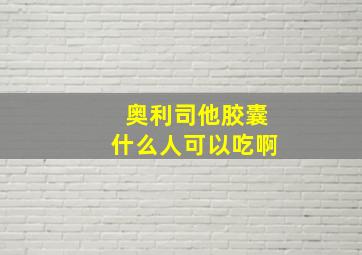 奥利司他胶囊
什么人可以吃啊